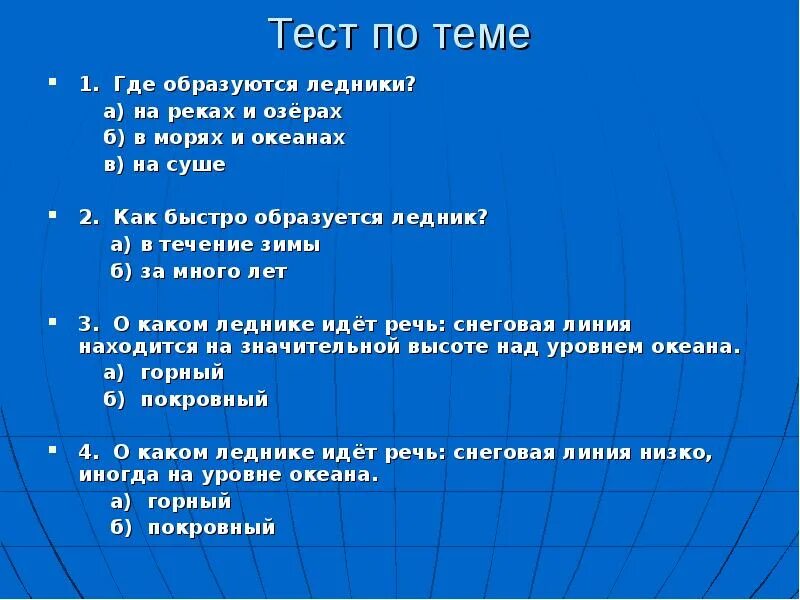 Тест по теме

1. Где образуются ледники?
а) на реках и озёрах
б) в морях и океанах
в) на суше

2. Как быстро образуется ледник?
а) в течение зимы
б) за много лет

3. О каком леднике идёт речь: снеговая линия находится на значительной высоте над уровнем океана.
а) горный
б) покровный

4. О каком леднике идёт речь: снеговая линия низко, иногда на уровне океана.
а) горный
б) покровный